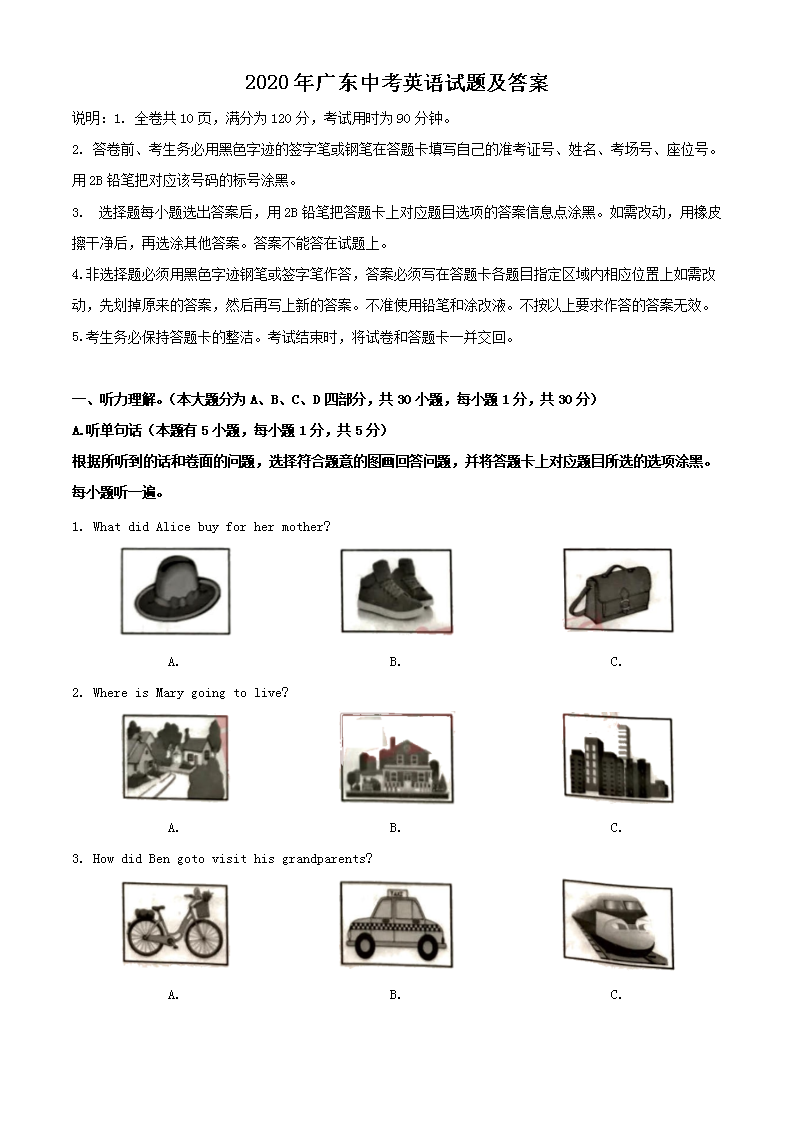 2020年广东中考英语试题及答案

说明：1. 全卷共10页，满分为120分，考试用时为90分钟。

2. 答卷前、考生务必用黑色字迹的签字笔或钢笔在答题卡填写自己的准考证号、姓名、考场号、座位号。用2B铅笔把对应该号码的标号涂黑。

3. 选择题每小题选出答案后，用2B铅笔把答题卡上对应题目选项的答案信息点涂黑。如需改动，用橡皮擦干净后，再选涂其他答案。答案不能答在试题上。

4.非选择题必须用黑色字迹钢笔或签字笔作答，答案必须写在答题卡各题目指定区域内相应位置上如需改动，先划掉原来的答案，然后再写上新的答案。不准使用铅笔和涂改液。不按以上要求作答的答案无效。

5.考生务必保持答题卡的整洁。考试结束时，将试卷和答题卡一并交回。

一、听力理解。（本大题分为A、B、C、D四部分，共30小题，每小题1分，共30分）

A.听单句话（本题有5小题，每小题1分，共5分）

根据所听到的话和卷面的问题，选择符合题意的图画回答问题，并将答题卡上对应题目所选的选项涂黑。每小题听一遍。

1. What did Alice buy for her mother?

A. B. C.

2. Where is Mary going to live?

A. B. C.

3. How did Ben goto visit his grandparents?

TAXI

A. B. C.